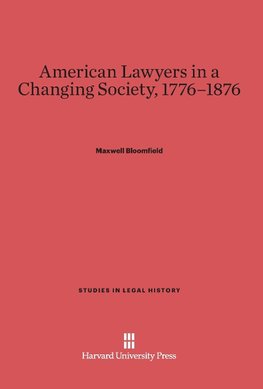 American Lawyers in a Changing Society, 1776–1876

Maxwell Bloomfield

STUDIES IN LEGAL HISTORY

Harvard University Press